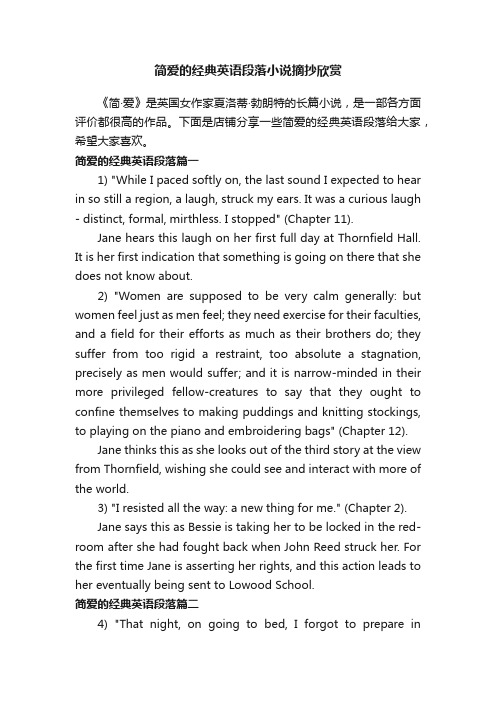 简爱的经典英语段落小说摘抄欣赏

《简·爱》是英国女作家夏洛蒂·勃朗特的长篇小说，是一部各方面评价都很高的作品。下面是店铺分享一些简爱的经典英语段落给大家，希望大家喜欢。

简爱的经典英语段落篇一

1) "While I paced softly on, the last sound I expected to hear in so still a region, a laugh, struck my ears. It was a curious laugh - distinct, formal, mirthless. I stopped" (Chapter 11).

Jane hears this laugh on her first full day at Thornfield Hall. It is her first indication that something is going on there that she does not know about.

2) "Women are supposed to be very calm generally: but women feel just as men feel; they need exercise for their faculties, and a field for their efforts as much as their brothers do; they suffer from too rigid a restraint, too absolute a stagnation, precisely as men would suffer; and it is narrow-minded in their more privileged fellow-creatures to say that they ought to confine themselves to making puddings and knitting stockings, to playing on the piano and embroidering bags" (Chapter 12).

Jane thinks this as she looks out of the third story at the view from Thornfield, wishing she could see and interact with more of the world.

3) "I resisted all the way: a new thing for me." (Chapter 2).

Jane says this as Bessie is taking her to be locked in the red-room after she had fought back when John Reed struck her. For the first time Jane is asserting her rights, and this action leads to her eventually being sent to Lowood School.

简爱的经典英语段落篇二

4) "That night, on going to bed, I forgot to prepare in